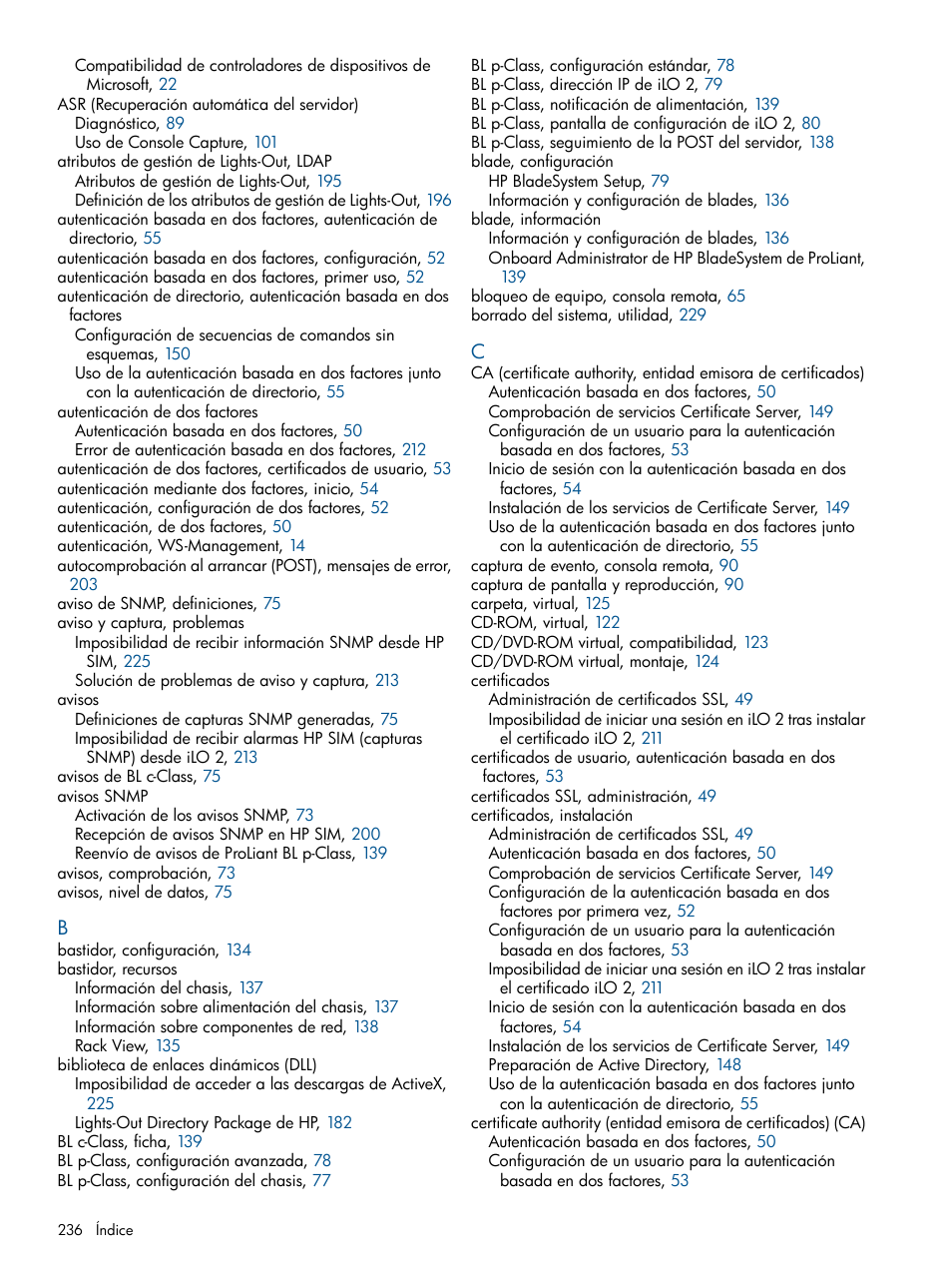 Compatibilidad de controladores de dispositivos de Microsoft, 22
ASR (Recuperación automática del servidor)
Diagnóstico, 89
Uso de Console Capture, 101
atributos de gestión de Lights-Out, LDAP
Atributos de gestión de Lights-Out, 195
Definición de los atributos de gestión de Lights-Out, 196
autenticación basada en dos factores, autenticación de directorio, 55
autenticación basada en dos factores, configuración, 52
autenticación basada en dos factores, primer uso, 52
autenticación de directorio, autenticación basada en dos factores
Configuración de secuencias de comandos sin esquemas, 150
Uso de la autenticación basada en dos factores junto con la autenticación de directorio, 55
autenticación de dos factores
Autenticación basada en dos factores, 50
Error de autenticación basada en dos factores, 212
autenticación de dos factores, certificados de usuario, 53
autenticación mediante dos factores, inicio, 54
autenticación, configuración de dos factores, 52
autenticación, de dos factores, 50
autenticación, WS-Management, 14
autocomprobación al arrancar (POST), mensajes de error, 203
aviso de SNMP, definiciones, 75
aviso y captura, problemas
Imposibilidad de recibir información SNMP desde HP SIM, 225
Solución de problemas de aviso y captura, 213
avisos
Definiciones de capturas SNMP generadas, 75
Imposibilidad de recibir alarmas HP SIM (capturas SNMP) desde iLO 2, 213
avisos de BL c-Class, 75
avisos SNMP
Activación de los avisos SNMP, 73
Recepción de avisos SNMP en HP SIM, 200
Reenvío de avisos de ProLiant BL p-Class, 139
avisos, comprobación, 73
avisos, nivel de datos, 75

B
bastidor, configuración, 134
bastidor, recursos
Información del chasis, 137
Información sobre alimentación del chasis, 137
Información sobre componentes de red, 138
Rack View, 135
biblioteca de enlaces dinámicos (DLL)
Imposibilidad de acceder a las descargas de ActiveX, 225
Lights-Out Directory Package de HP, 182
BL c-Class, ficha, 139
BL p-Class, configuración avanzada, 78
BL p-Class, configuración del chasis, 77

BL p-Class, configuración estándar, 78
BL p-Class, dirección IP de iLO 2, 79
BL p-Class, notificación de alimentación, 139
BL p-Class, pantalla de configuración de iLO 2, 80
BL p-Class, seguimiento de la POST del servidor, 138
blade, configuración
HP BladeSystem Setup, 79
Información y configuración de blades, 136
blade, información
Información y configuración de blades, 136
Onboard Administrator de HP BladeSystem de ProLiant, 139
bloqueo de equipo, consola remota, 65
borrado del sistema, utilidad, 229

C
CA (certificate authority, entidad emisora de certificados)
Autenticación basada en dos factores, 50
Comprobación de servicios Certificate Server, 149
Configuración de un usuario para la autenticación basada en dos factores, 53
Inicio de sesión con la autenticación basada en dos factores, 54
Instalación de los servicios de Certificate Server, 149
Uso de la autenticación basada en dos factores junto con la autenticación de directorio, 55
captura de evento, consola remota, 90
captura de pantalla y reproducción, 90
carpeta, virtual, 125
CD-ROM, virtual, 122
CD/DVD-ROM virtual, compatibilidad, 123
CD/DVD-ROM virtual, montaje, 124
certificados
Administración de certificados SSL, 49
Imposibilidad de iniciar una sesión en iLO 2 tras instalar el certificado iLO 2, 211
certificados de usuario, autenticación basada en dos factores, 53
certificados SSL, administración, 49
certificados, instalación
Administración de certificados SSL, 49
Autenticación basada en dos factores, 50
Comprobación de servicios Certificate Server, 149
Configuración de la autenticación basada en dos factores por primera vez, 52
Configuración de un usuario para la autenticación basada en dos factores, 53
Imposibilidad de iniciar una sesión en iLO 2 tras instalar el certificado iLO 2, 211
Inicio de sesión con la autenticación basada en dos factores, 54
Instalación de los servicios de Certificate Server, 149
Preparación de Active Directory, 148
Uso de la autenticación basada en dos factores junto con la autenticación de directorio, 55
certificate authority (entidad emisora de certificados) (CA)
Autenticación basada en dos factores, 50
Configuración de un usuario para la autenticación basada en dos factores, 53

236 Índice